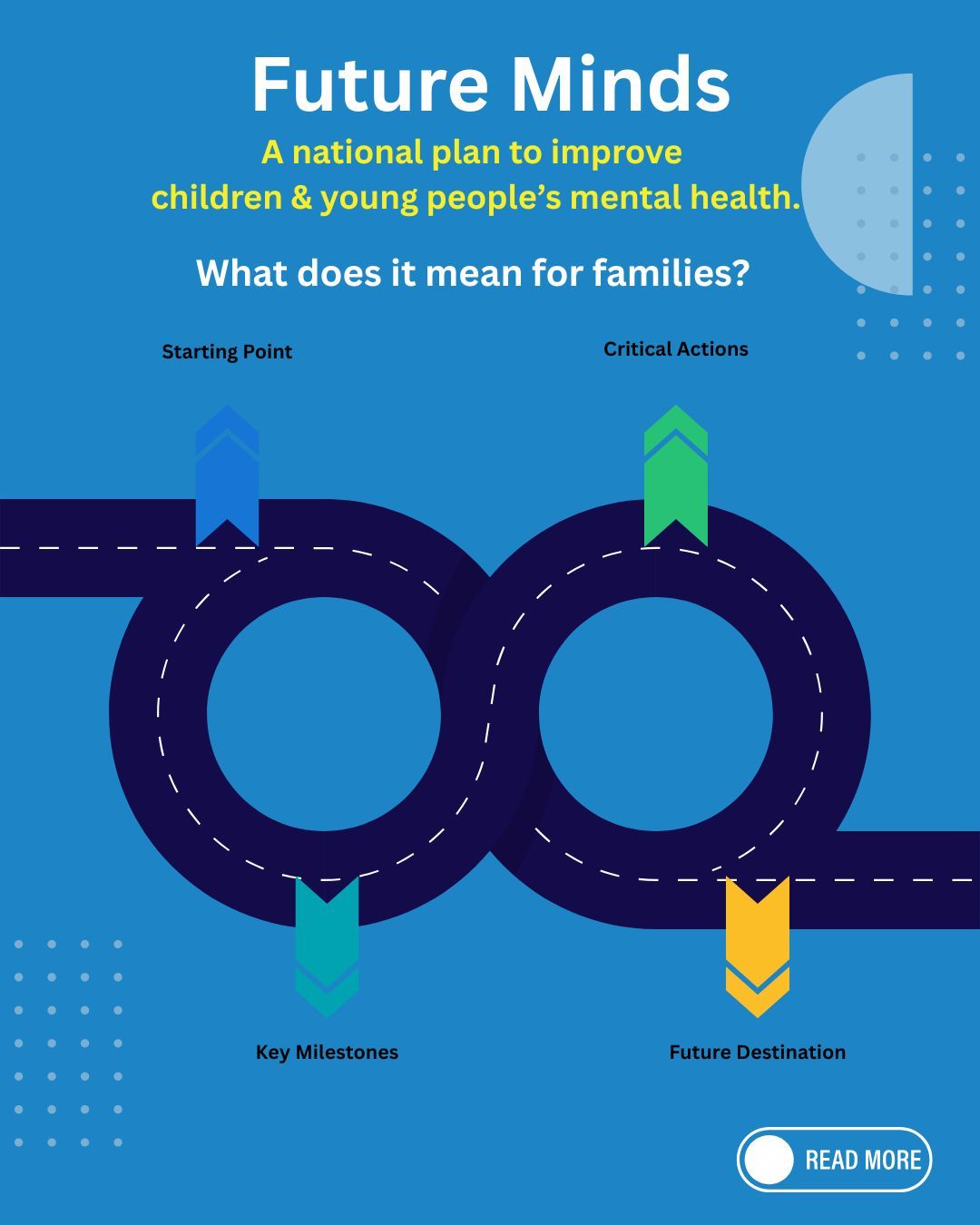 Future Minds

A national plan to improve children & young people's mental health.

What does it mean for families?

Starting Point

Critical Actions

Key Milestones

Future Destination

READ MORE